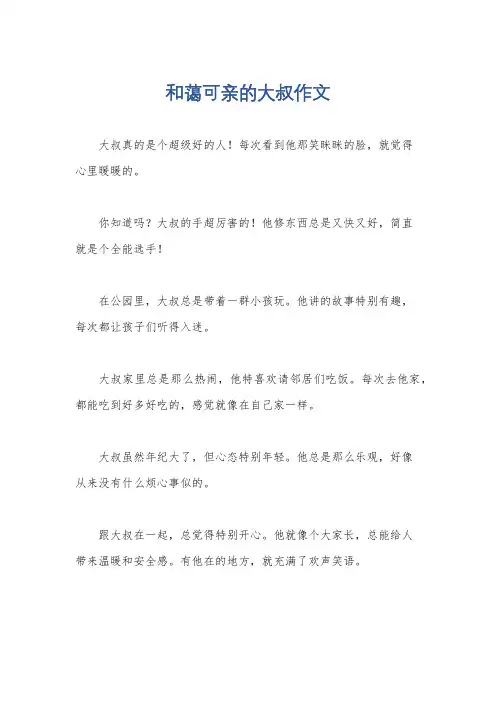 和蔼可亲的大叔作文

大叔真的是个超级好的人！每次看到他那笑眯眯的脸，就觉得心里暖暖的。

你知道吗？大叔的手超厉害的！他修东西总是又快又好，简直就是个全能选手！

在公园里，大叔总是带着一群小孩玩。他讲的故事特别有趣，每次都让孩子们听得入迷。

大叔家里总是那么热闹，他特喜欢请邻居们吃饭。每次去他家，都能吃到好多好吃的，感觉就像在自己家一样。

大叔虽然年纪大了，但心态特别年轻。他总是那么乐观，好像从来没有什么烦心事似的。

跟大叔在一起，总觉得特别开心。他就像个大家长，总能给人带来温暖和安全感。有他在的地方，就充满了欢声笑语。